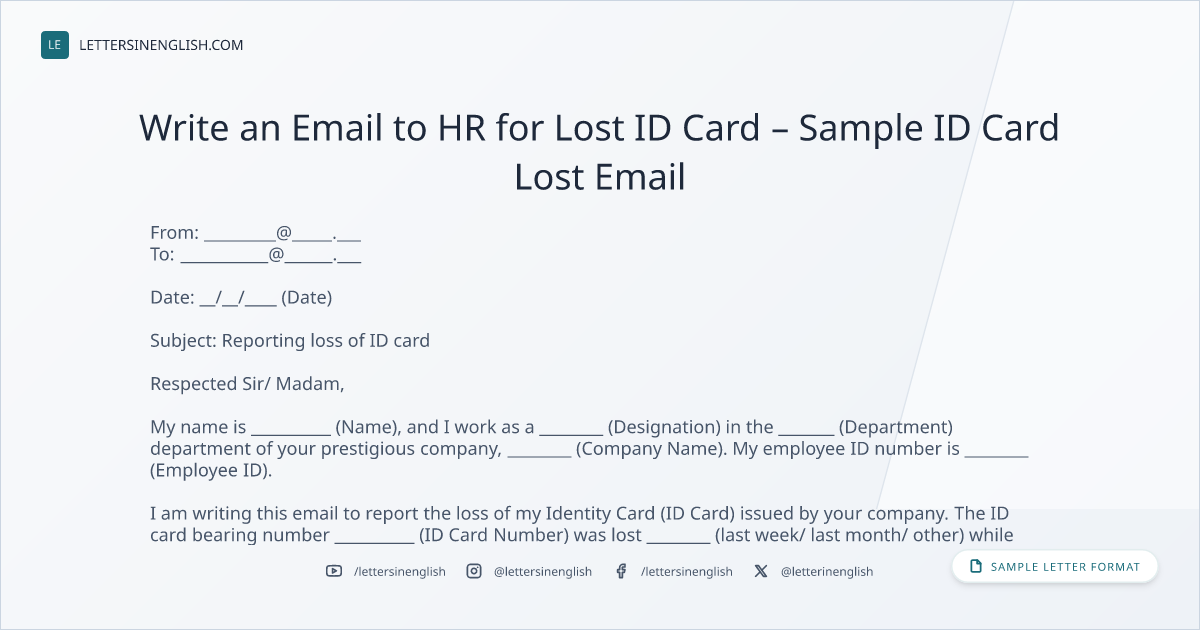 LE LETTERSINENGLISH.COM

Write an Email to HR for Lost ID Card – Sample ID Card Lost Email

From: ____@____.____
To: ____@____.____

Date: ____/____/____ (Date)

Subject: Reporting loss of ID card

Respected Sir/ Madam,

My name is ____ (Name), and I work as a ____ (Designation) in the ____ (Department) department of your prestigious company, ____ (Company Name). My employee ID number is ____ (Employee ID).

I am writing this email to report the loss of my Identity Card (ID Card) issued by your company. The ID card bearing number ____ (ID Card Number) was lost ____ (last week/ last month/ other) while

/lettersinenglish @lettersinenglish /lettersinenglish @letterinenglish

SAMPLE LETTER FORMAT